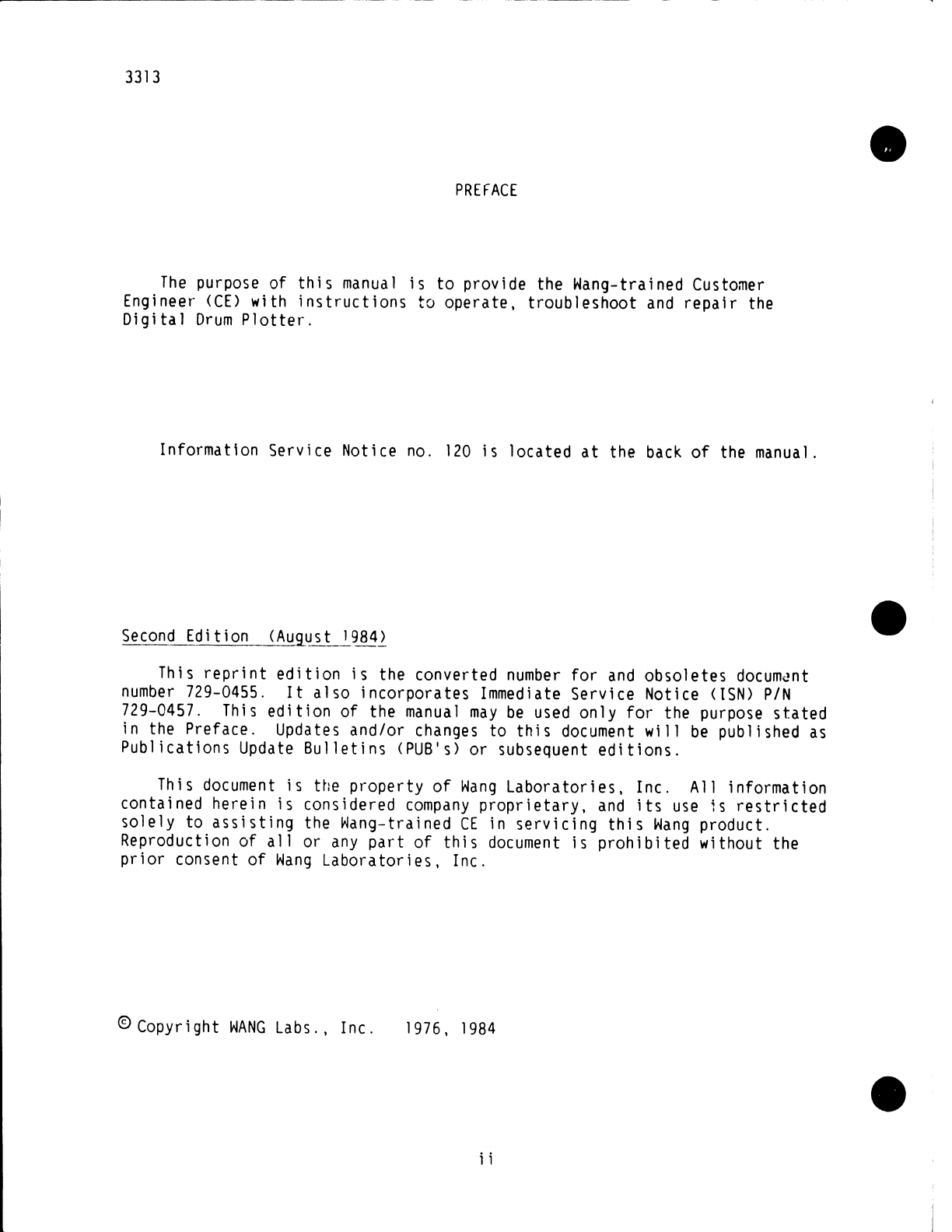 3313

PREFACE

The purpose of this manual is to provide the Wang-trained Customer Engineer (CE) with instructions to operate, troubleshoot and repair the Digital Drum Plotter.

Information Service Notice no. 120 is located at the back of the manual.

Second Edition (August 1984)

This reprint edition is the converted number for and obsoletes document number 729-0455. It also incorporates Immediate Service Notice (ISN) P/N 729-0457. This edition of the manual may be used only for the purpose stated in the Preface. Updates and/or changes to this document will be published as Publications Update Bulletins (PUB's) or subsequent editions.

This document is the property of Wang Laboratories, Inc. All information contained herein is considered company proprietary, and its use is restricted solely to assisting the Wang-trained CE in servicing this Wang product. Reproduction of all or any part of this document is prohibited without the prior consent of Wang Laboratories, Inc.

© Copyright WANG Labs., Inc. 1976, 1984

ii